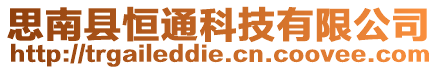 思南县恒通科技有限公司
http://trgaileddie.cn.coovee.com